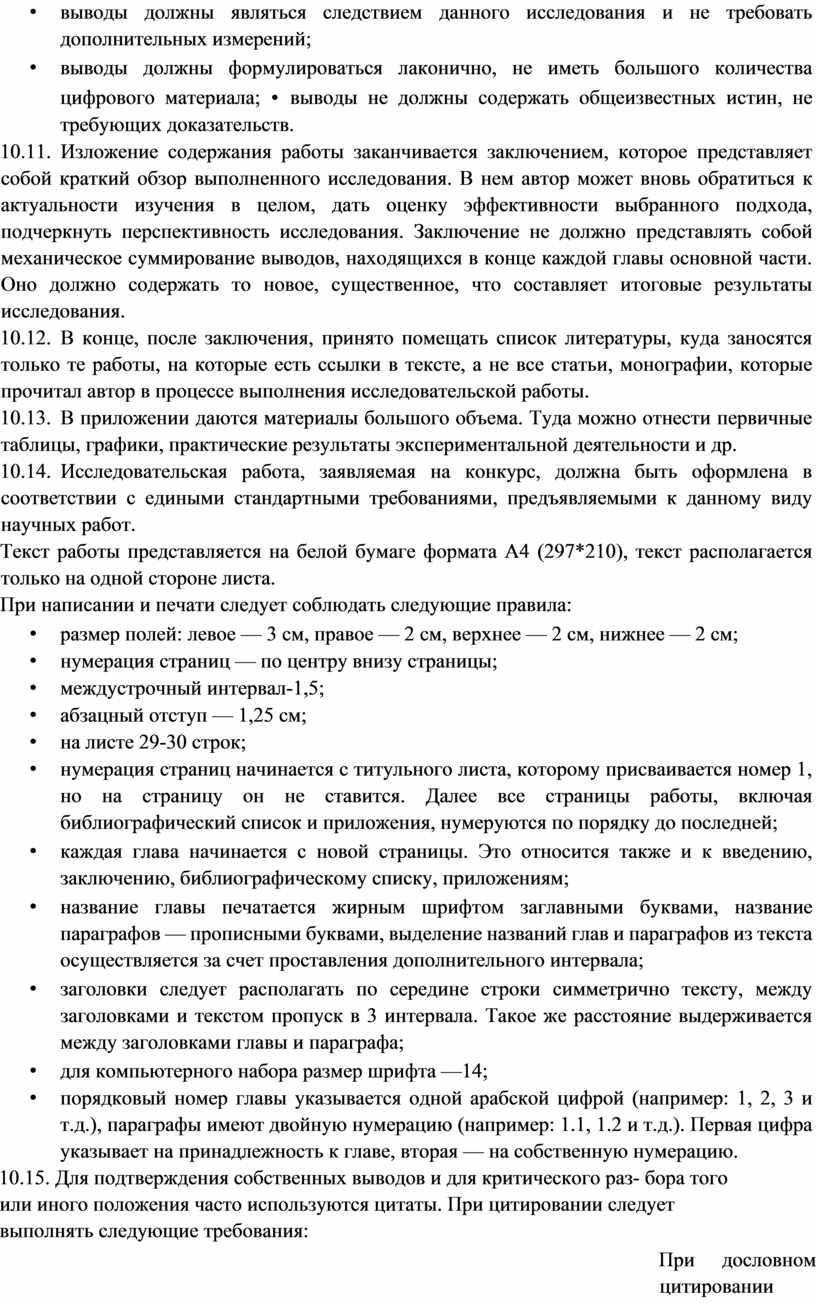 • выводы должны являться следствием данного исследования и не требовать дополнительных измерений;

• выводы должны формулироваться лаконично, не иметь большого количества цифрового материала; • выводы не должны содержать общеизвестных истин, не требующих доказательств.

10.11. Изложение содержания работы заканчивается заключением, которое представляет собой краткий обзор выполненного исследования. В нем автор может вновь обратиться к актуальности изучения в целом, дать оценку эффективности выбранного подхода, подчеркнуть перспективность исследования. Заключение не должно представлять собой механическое суммирование выводов, находящихся в конце каждой главы основной части. Оно должно содержать то новое, существенное, что составляет итоговые результаты исследования.

10.12. В конце, после заключения, принято помещать список литературы, куда заносятся только те работы, на которые есть ссылки в тексте, а не все статьи, монографии, которые прочитал автор в процессе выполнения исследовательской работы.

10.13. В приложении даются материалы большого объема. Туда можно отнести первичные таблицы, графики, практические результаты экспериментальной деятельности и др.

10.14. Исследовательская работа, заявляемая на конкурс, должна быть оформлена в соответствии с едиными стандартными требованиями, предъявляемыми к данному виду научных работ.

Текст работы представляется на белой бумаге формата А4 (297*210), текст располагается только на одной стороне листа.

При написании и печати следует соблюдать следующие правила:

• размер полей: левое — 3 см, правое — 2 см, верхнее — 2 см, нижнее — 2 см;

• нумерация страниц — по центру внизу страницы;

• междустрочный интервал-1,5;

• абзацный отступ — 1,25 см;

• на листе 29-30 строк;

• нумерация страниц начинается с титульного листа, которому присваивается номер 1, но на страницу он не ставится. Далее все страницы работы, включая библиографический список и приложения, нумеруются по порядку до последней;

• каждая глава начинается с новой страницы. Это относится также и к введению, заключению, библиографическому списку, приложениям;

• название главы печатается жирным шрифтом заглавными буквами, название параграфов — прописными буквами, выделение названий глав и параграфов из текста осуществляется за счет проставления дополнительного интервала;

• заголовки следует располагать по середине строки симметрично тексту, между заголовками и текстом пропуск в 3 интервала. Такое же расстояние выдерживается между заголовками главы и параграфа;

• для компьютерного набора размер шрифта —14;

• порядковый номер главы указывается одной арабской цифрой (например: 1, 2, 3 и т.д.), параграфы имеют двойную нумерацию (например: 1.1, 1.2 и т.д.). Первая цифра указывает на принадлежность к главе, вторая — на собственную нумерацию.

10.15. Для подтверждения собственных выводов и для критического раз- бора того или иного положения часто используются цитаты. При цитировании следует выполнять следующие требования:

При дословном цитировании